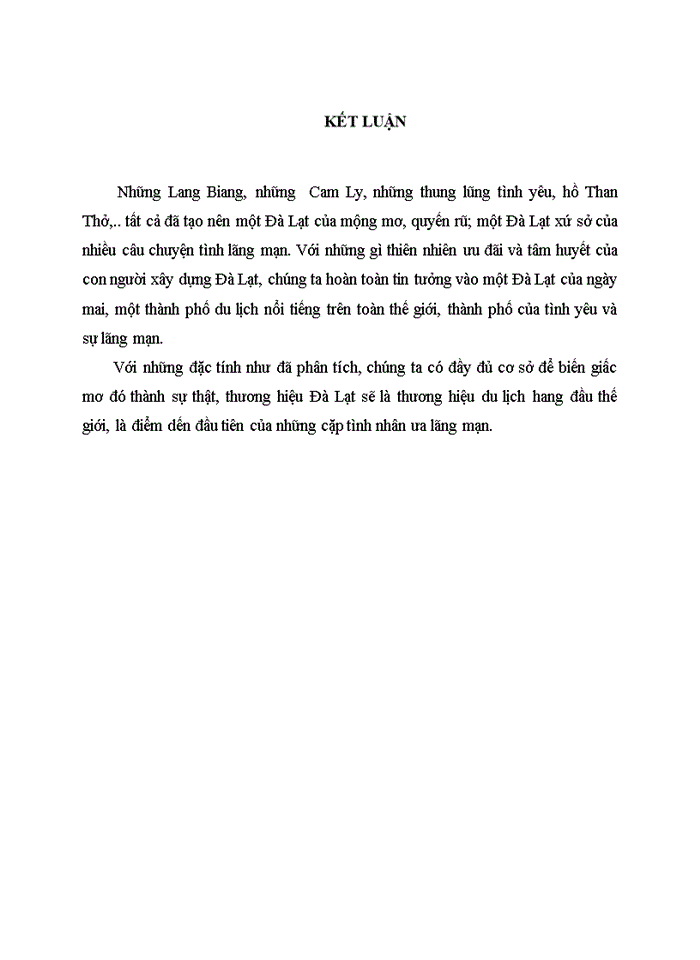 KẾT LUẬN

Những Lang Biang, những Cam Ly, những thung lũng tình yêu, hồ Than Thở,.. tất cả đã tạo nên một Đà Lạt của mộng mơ, quyến rũ; một Đà Lạt xứ sở của nhiều câu chuyện tình lãng mạn. Với những gì thiên nhiên ưu đãi và tâm huyết của con người xây dựng Đà Lạt, chúng ta hoàn toàn tin tưởng vào một Đà Lạt của ngày mai, một thành phố du lịch nổi tiếng trên toàn thế giới, thành phố của tình yêu và sự lãng mạn.

Với những đặc tính như đã phân tích, chúng ta có đầy đủ cơ sở để biến giấc mơ đó thành sự thật, thương hiệu Đà Lạt sẽ là thương hiệu du lịch hang đầu thế giới, là điểm đến đầu tiên của những cặp tình nhân ưa lãng mạn.